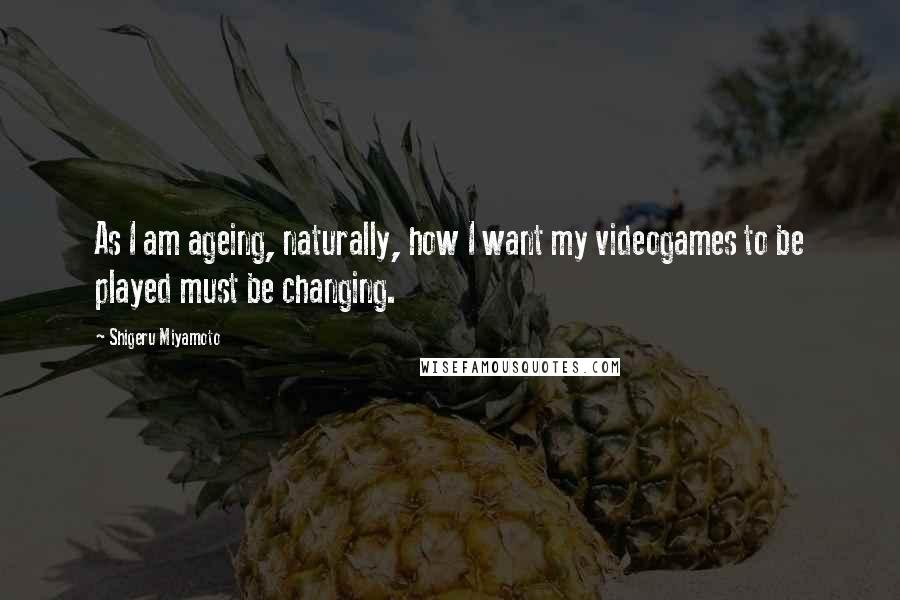 As I am ageing, naturally, how I want my videogames to be played must be changing.

- Shigeru Miyamoto

WISEFAMOUSQUOTES.COM